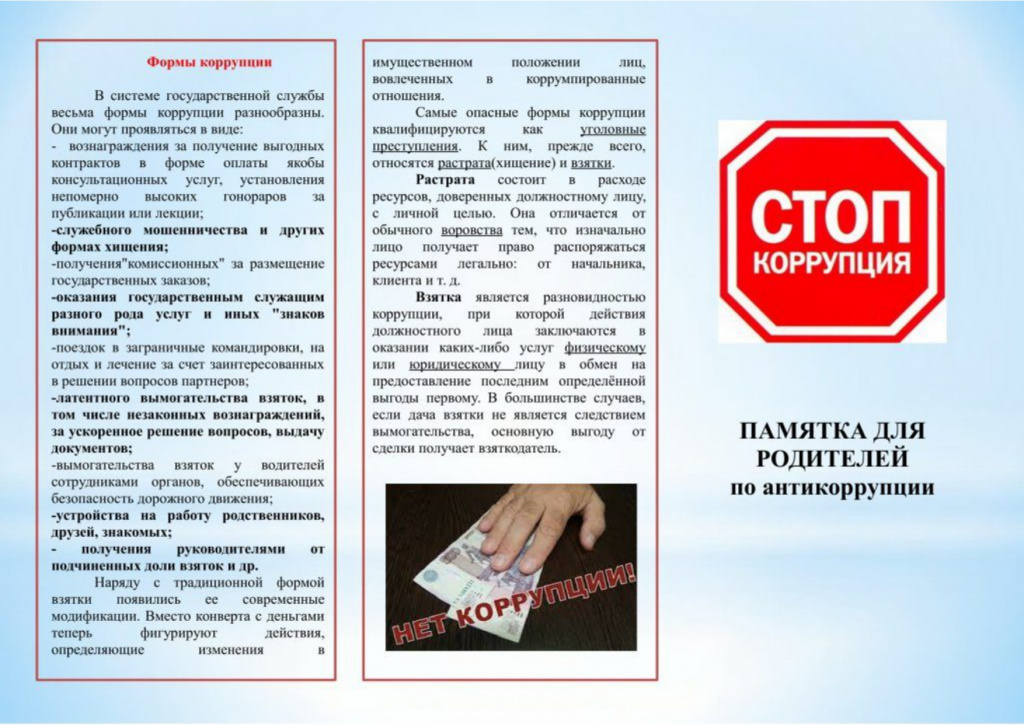 Формы коррупции

В системе государственной службы весьма формы коррупции разнообразны. Они могут проявляться в виде:

- вознаграждения за получение выгодных контрактов в форме оплаты якобы консультационных услуг, установления непомерно высоких гонораров за публикации или лекции;

-служебного мошенничества и других формах хищения;

-получения"комиссионных" за размещение государственных заказов;

-оказания государственным служащим разного рода услуг и иных "знаков внимания";

-поездок в заграничные командировки, на отдых и лечение за счет заинтересованных в решении вопросов партнеров;

-латентного вымогательства взяток, в том числе незаконных вознаграждений, за ускоренное решение вопросов, выдачу документов;

-вымогательства взяток у водителей сотрудниками органов, обеспечивающих безопасность дорожного движения;

-устройства на работу родственников, друзей, знакомых;

- получения руководителями от подчиненных доли взяток и др.

Наряду с традиционной формой взятки появились ее современные модификации. Вместо конверта с деньгами теперь фигурируют действия, определяющие изменения в имущественном положении лиц, вовлеченных в коррумпированные отношения.

Самые опасные формы коррупции квалифицируются как уголовные преступления. К ним, прежде всего, относятся растрата(хищение) и взятки.

Растрата состоит в расходе ресурсов, доверенных должностному лицу, с личной целью. Она отличается от обычного воровства тем, что изначально лицо получает право распоряжаться ресурсами легально: от начальника, клиента и т. д.

Взятка является разновидностью коррупции, при которой действия должностного лица заключаются в оказании каких-либо услуг физическому или юридическому лицу в обмен на предоставление последним определённой выгоды первому. В большинстве случаев, если дача взятки не является следствием вымогательства, основную выгоду от сделки получает взяткодатель.

НЕТ КОРРУПЦИИ!

СТОП
КОРРУПЦИЯ

ПАМЯТКА ДЛЯ РОДИТЕЛЕЙ
по антикоррупции